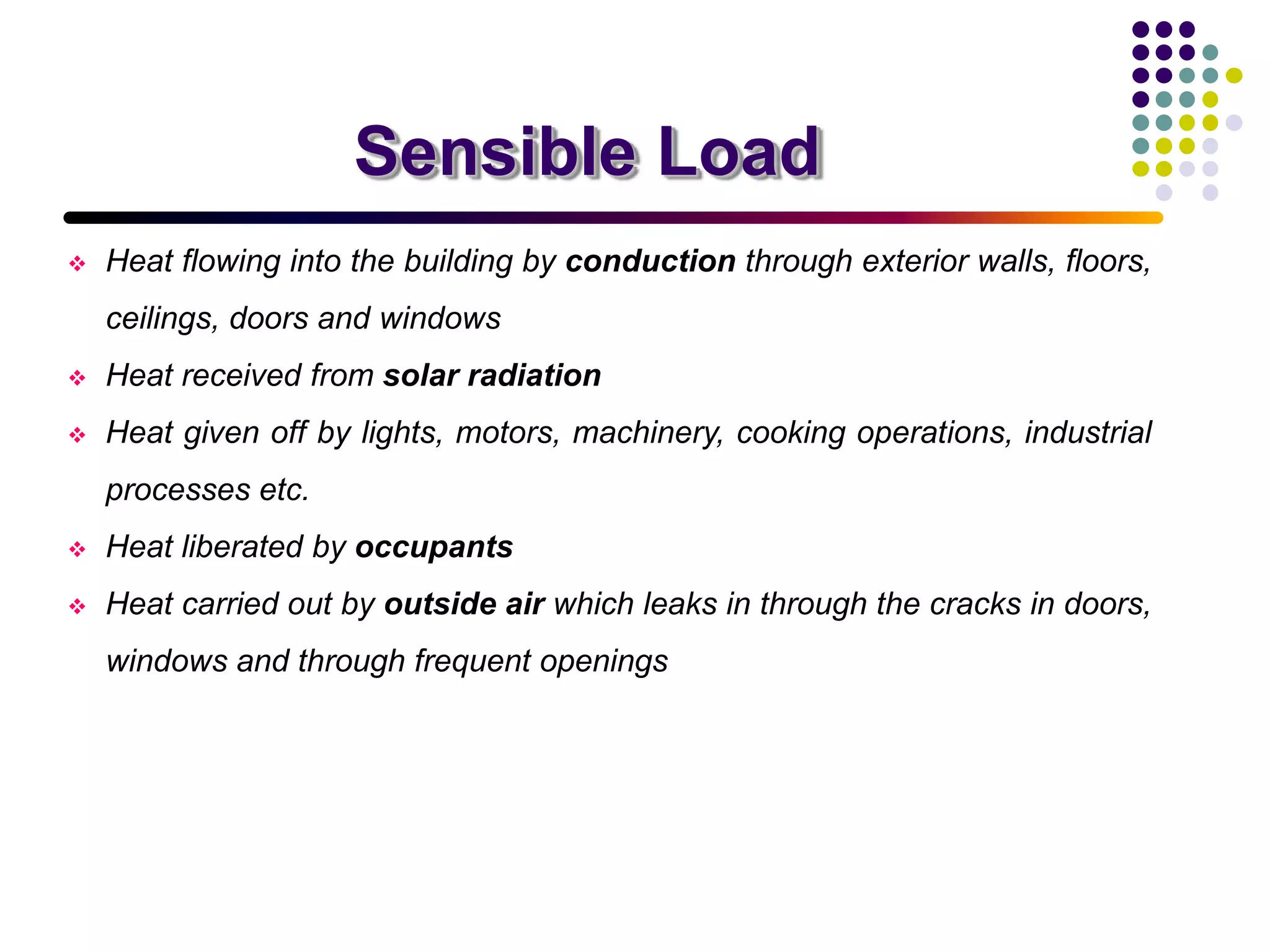 Sensible Load

❖ Heat flowing into the building by conduction through exterior walls, floors, ceilings, doors and windows

❖ Heat received from solar radiation

❖ Heat given off by lights, motors, machinery, cooking operations, industrial processes etc.

❖ Heat liberated by occupants

❖ Heat carried out by outside air which leaks in through the cracks in doors, windows and through frequent openings